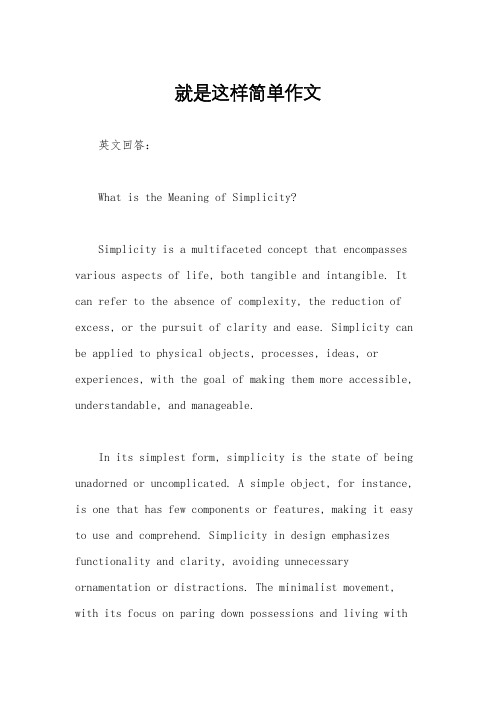 就是这样简单作文

英文回答：

What is the Meaning of Simplicity?

Simplicity is a multifaceted concept that encompasses various aspects of life, both tangible and intangible. It can refer to the absence of complexity, the reduction of excess, or the pursuit of clarity and ease. Simplicity can be applied to physical objects, processes, ideas, or experiences, with the goal of making them more accessible, understandable, and manageable.

In its simplest form, simplicity is the state of being unadorned or uncomplicated. A simple object, for instance, is one that has few components or features, making it easy to use and comprehend. Simplicity in design emphasizes functionality and clarity, avoiding unnecessary ornamentation or distractions. The minimalist movement, with its focus on paring down possessions and living with